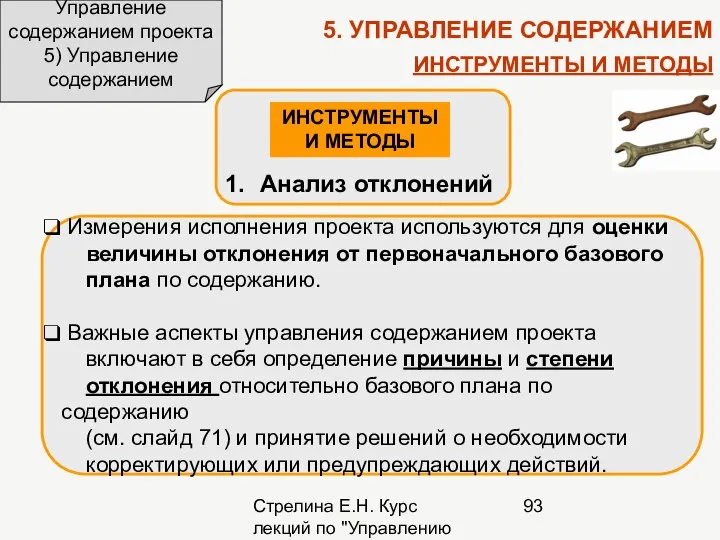 Управление содержанием проекта 5) Управление содержанием

5. УПРАВЛЕНИЕ СОДЕРЖАНИЕМ

ИНСТРУМЕНТЫ И МЕТОДЫ

ИНСТРУМЕНТЫ И МЕТОДЫ

1. Анализ отклонений

❑ Измерения исполнения проекта используются для оценки величины отклонения от первоначального базового плана по содержанию.

❑ Важные аспекты управления содержанием проекта включают в себя определение причины и степени отклонения относительно базового плана по содержанию (см. слайд 71) и принятие решений о необходимости корректирующих или предупреждающих действий.

Стрелина Е.Н. Курс лекций по "Управлению

93